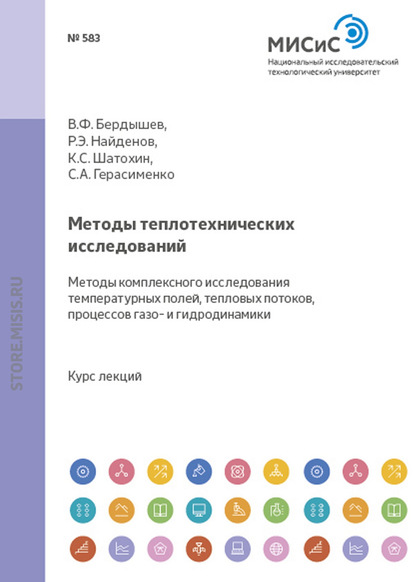 № 583

МИСиС
Национальный исследовательский технологический университет

STORE.MISIS.RU

В.Ф. Бердышев,
Р.Э. Найденов,
К.С. Шатохин,
С.А. Герасименко

Методы теплотехнических исследований

Методы комплексного исследования температурных полей, тепловых потоков, процессов газо- и гидродинамики

Курс лекций